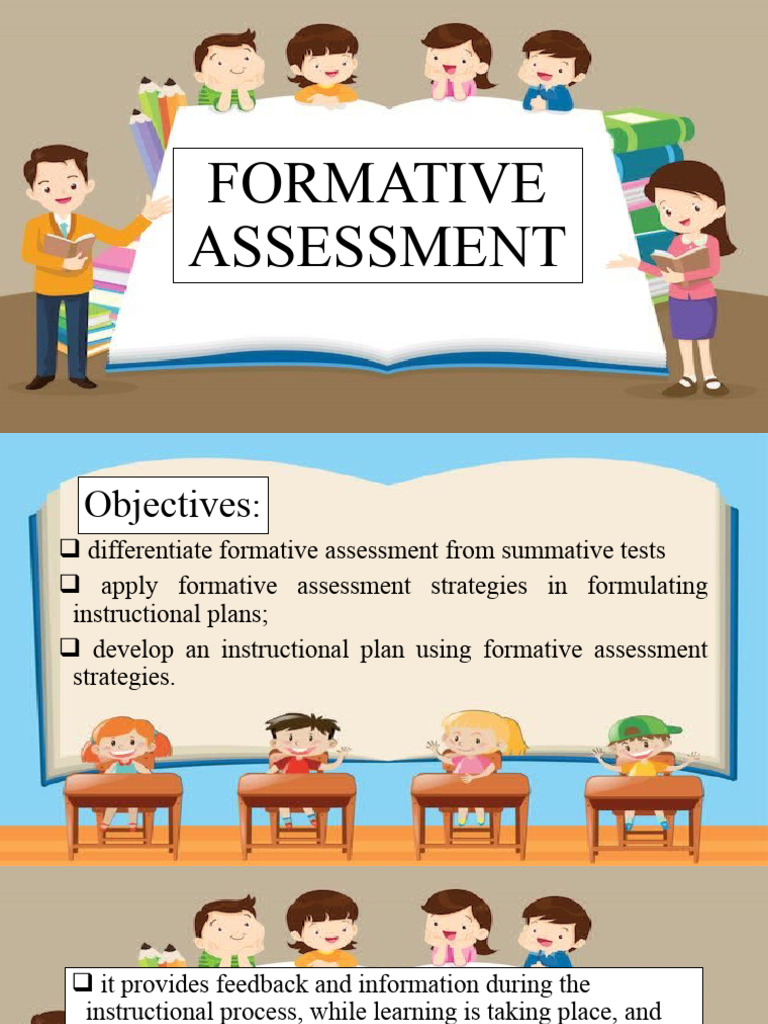 FORMATIVE ASSESSMENT

Objectives:

☐ differentiate formative assessment from summative tests

☐ apply formative assessment strategies in formulating instructional plans;

☐ develop an instructional plan using formative assessment strategies.

☐ it provides feedback and information during the instructional process, while learning is taking place, and